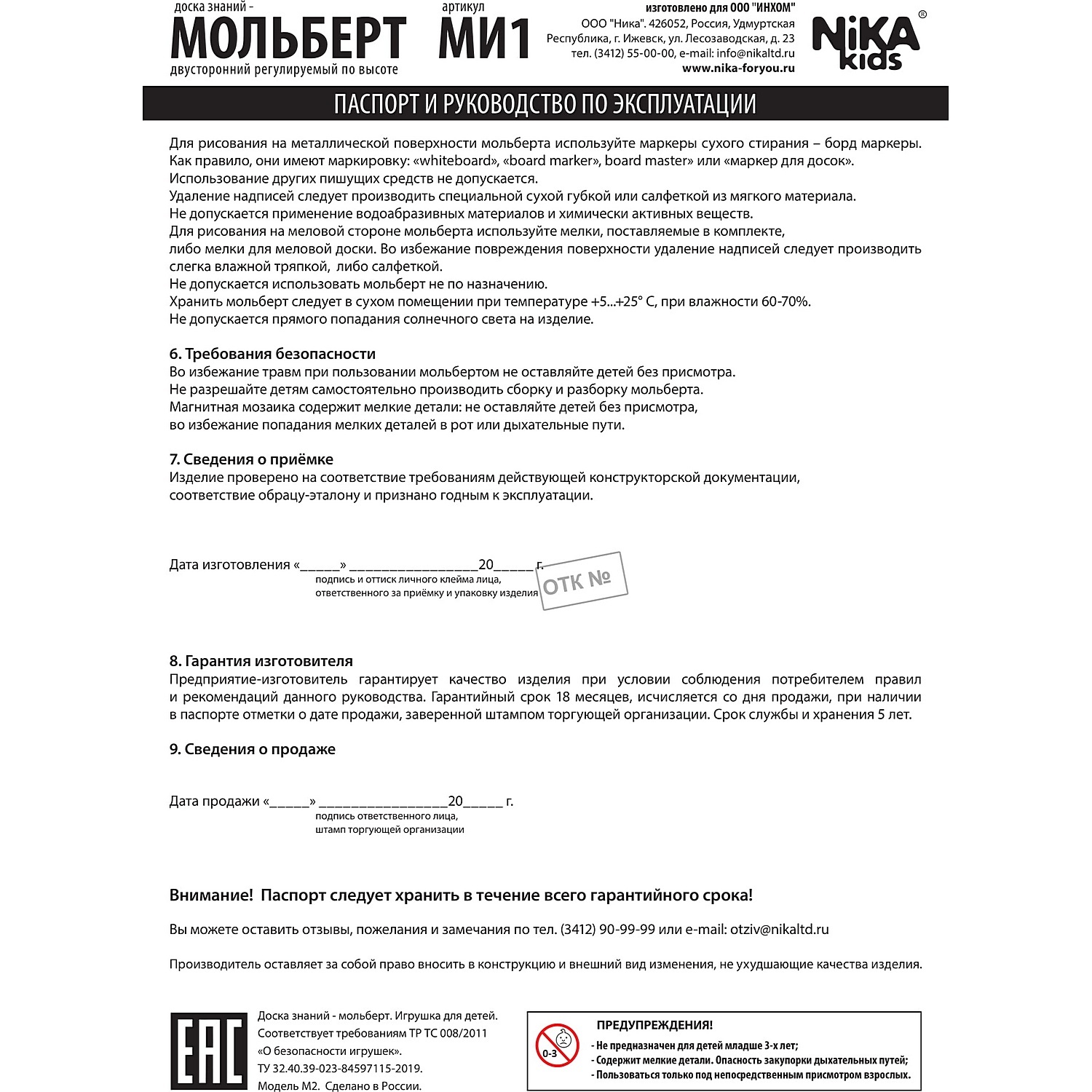 доска знаний -
МОЛЬБЕРТ
двусторонний регулируемый по высоте

артикул
МИ1

изготовлено для ООО "ИНХОМ"
ООО "Ника". 426052, Россия, Удмуртская Республика, г. Ижевск, ул. Лесозаводская, д. 23
тел. (3412) 55-00-00, e-mail: info@nikaltd.ru
www.nika-foryou.ru

NiKA kids ®

ПАСПОРТ И РУКОВОДСТВО ПО ЭКСПЛУАТАЦИИ

Для рисования на металлической поверхности мольберта используйте маркеры сухого стирания – борд маркеры. Как правило, они имеют маркировку: «whiteboard», «board marker», board master» или «маркер для досок».
Использование других пишущих средств не допускается.
Удаление надписей следует производить специальной сухой губкой или салфеткой из мягкого материала.
Не допускается применение водоабразивных материалов и химически активных веществ.
Для рисования на меловой стороне мольберта используйте мелки, поставляемые в комплекте,
либо мелки для меловой доски. Во избежание повреждения поверхности удаление надписей следует производить слегка влажной тряпкой, либо салфеткой.
Не допускается использовать мольберт не по назначению.
Хранить мольберт следует в сухом помещении при температуре +5...+25° С, при влажности 60-70%.
Не допускается прямого попадания солнечного света на изделие.

6. Требования безопасности
Во избежание травм при пользовании мольбертом не оставляйте детей без присмотра.
Не разрешайте детям самостоятельно производить сборку и разборку мольберта.
Магнитная мозаика содержит мелкие детали: не оставляйте детей без присмотра,
во избежание попадания мелких деталей в рот или дыхательные пути.

7. Сведения о приёмке
Изделие проверено на соответствие требованиям действующей конструкторской документации,
соответствие обрацу-эталону и признано годным к эксплуатации.

Дата изготовления «_____» ________________20_____ г.
подпись и оттиск личного клейма лица,
ответственного за приёмку и упаковку изделия

ОТК №

8. Гарантия изготовителя
Предприятие-изготовитель гарантирует качество изделия при условии соблюдения потребителем правил и рекомендаций данного руководства. Гарантийный срок 18 месяцев, исчисляется со дня продажи, при наличии в паспорте отметки о дате продажи, заверенной штампом торгующей организации. Срок службы и хранения 5 лет.

9. Сведения о продаже

Дата продажи «_____» ________________20_____ г.
подпись ответственного лица,
штамп торгующей организации

Внимание! Паспорт следует хранить в течение всего гарантийного срока!

Вы можете оставить отзывы, пожелания и замечания по тел. (3412) 90-99-99 или e-mail: otziv@nikaltd.ru

Производитель оставляет за собой право вносить в конструкцию и внешний вид изменения, не ухудшающие качества изделия.

EAC

Доска знаний - мольберт. Игрушка для детей.
Соответствует требованиям ТР ТС 008/2011
«О безопасности игрушек».
ТУ 32.40.39-023-84597115-2019.
Модель М2. Сделано в России.

0-3

ПРЕДУПРЕЖДЕНИЯ!
- Не предназначен для детей младше 3-х лет;
- Содержит мелкие детали. Опасность закупорки дыхательных путей;
- Пользоваться только под непосредственным присмотром взрослых.